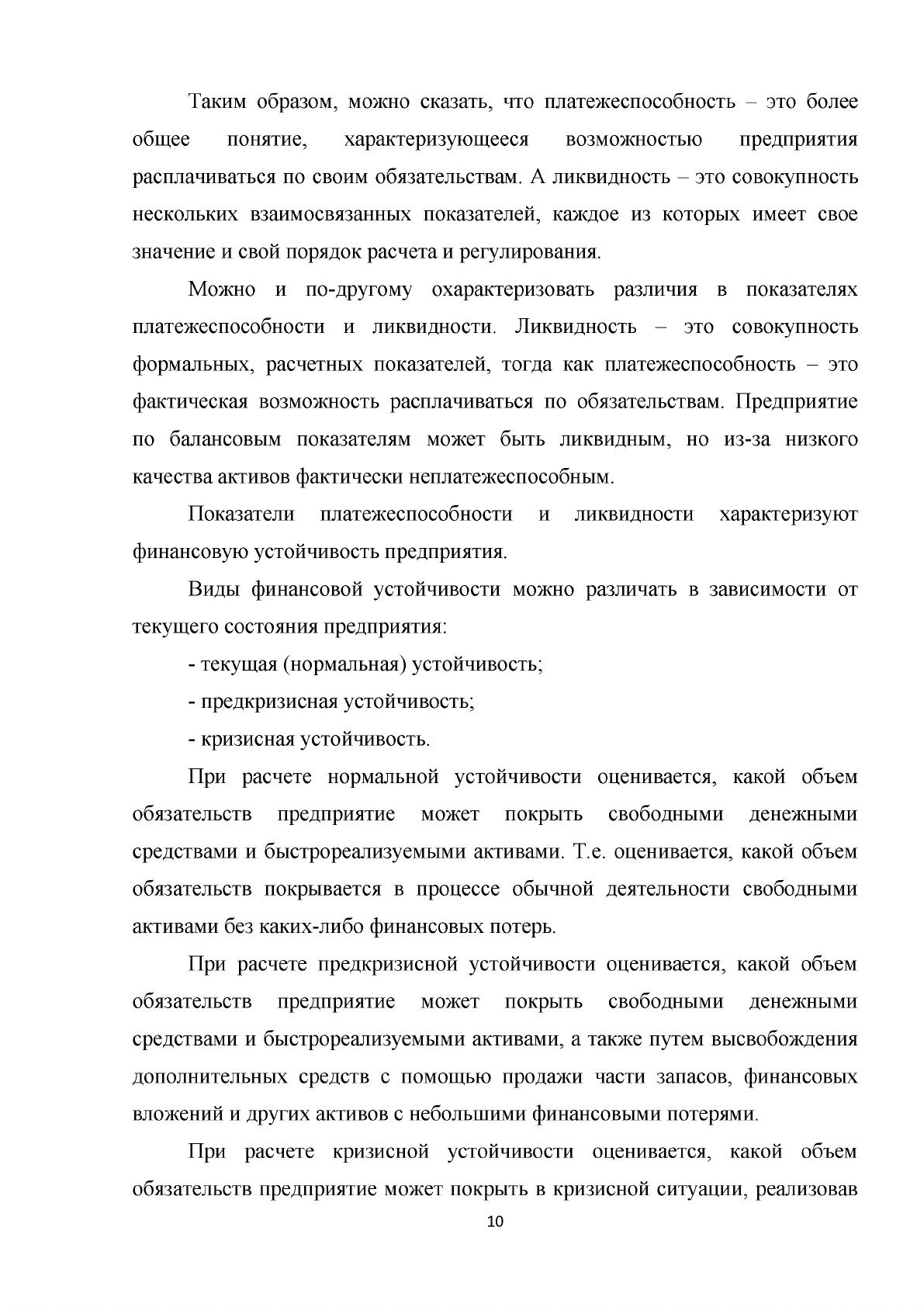 Таким образом, можно сказать, что платежеспособность – это более общее понятие, характеризующееся возможностью предприятия расплачиваться по своим обязательствам. А ликвидность – это совокупность нескольких взаимосвязанных показателей, каждое из которых имеет свое значение и свой порядок расчета и регулирования.

Можно и по-другому охарактеризовать различия в показателях платежеспособности и ликвидности. Ликвидность – это совокупность формальных, расчетных показателей, тогда как платежеспособность – это фактическая возможность расплачиваться по обязательствам. Предприятие по балансовым показателям может быть ликвидным, но из-за низкого качества активов фактически неплатежеспособным.

Показатели платежеспособности и ликвидности характеризуют финансовую устойчивость предприятия.

Виды финансовой устойчивости можно различать в зависимости от текущего состояния предприятия:

- текущая (нормальная) устойчивость;

- предкризисная устойчивость;

- кризисная устойчивость.

При расчете нормальной устойчивости оценивается, какой объем обязательств предприятие может покрыть свободными денежными средствами и быстрореализуемыми активами. Т.е. оценивается, какой объем обязательств покрывается в процессе обычной деятельности свободными активами без каких-либо финансовых потерь.

При расчете предкризисной устойчивости оценивается, какой объем обязательств предприятие может покрыть свободными денежными средствами и быстрореализуемыми активами, а также путем высвобождения дополнительных средств с помощью продажи части запасов, финансовых вложений и других активов с небольшими финансовыми потерями.

При расчете кризисной устойчивости оценивается, какой объем обязательств предприятие может покрыть в кризисной ситуации, реализовав

10